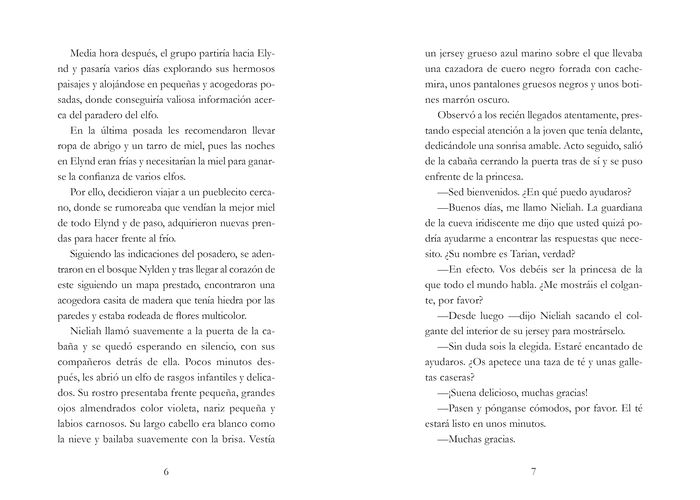 Media hora después, el grupo partiría hacia Elynd y pasaría varios días explorando sus hermosos paisajes y alojándose en pequeñas y acogedoras posadas, donde conseguiría valiosa información acerca del paradero del elfo.

En la última posada les recomendaron llevar ropa de abrigo y un tarro de miel, pues las noches en Elynd eran frías y necesitarían la miel para ganarse la confianza de varios elfos.

Por ello, decidieron viajar a un pueblecito cercano, donde se rumoreaba que vendían la mejor miel de todo Elynd y de paso, adquirieron nuevas prendas para hacer frente al frío.

Siguiendo las indicaciones del posadero, se adentraron en el bosque Nylden y tras llegar al corazón de este siguiendo un mapa prestado, encontraron una acogedora casita de madera que tenía hiedra por las paredes y estaba rodeada de flores multicolor.

Nieliah llamó suavemente a la puerta de la cabaña y se quedó esperando en silencio, con sus compañeros detrás de ella. Pocos minutos después, les abrió un elfo de rasgos infantiles y delicados. Su rostro presentaba frente pequeña, grandes ojos almendrados color violeta, nariz pequeña y labios carnosos. Su largo cabello era blanco como la nieve y bailaba suavemente con la brisa. Vestía

6

un jersey grueso azul marino sobre el que llevaba una cazadora de cuero negro forrada con cachemira, unos pantalones gruesos negros y unos botines marrón oscuro.

Observó a los recién llegados atentamente, prestando especial atención a la joven que tenía delante, dedicándole una sonrisa amable. Acto seguido, salió de la cabaña cerrando la puerta tras de sí y se puso enfrente de la princesa.

—Sed bienvenidos. ¿En qué puedo ayudaros?

—Buenos días, me llamo Nieliah. La guardiana de la cueva iridiscente me dijo que usted quizá podría ayudarme a encontrar las respuestas que necesito. ¿Su nombre es Tarian, verdad?

—En efecto. Vos debéis ser la princesa de la que todo el mundo habla. ¿Me mostráis el colgante, por favor?

—Desde luego —dijo Nieliah sacando el colgante del interior de su jersey para mostrárselo.

—Sin duda sois la elegida. Estaré encantado de ayudaros. ¿Os apetece una taza de té y unas galletas caseras?

—¡Suena delicioso, muchas gracias!

—Pasen y pónganse cómodos, por favor. El té estará listo en unos minutos.

—Muchas gracias.

7